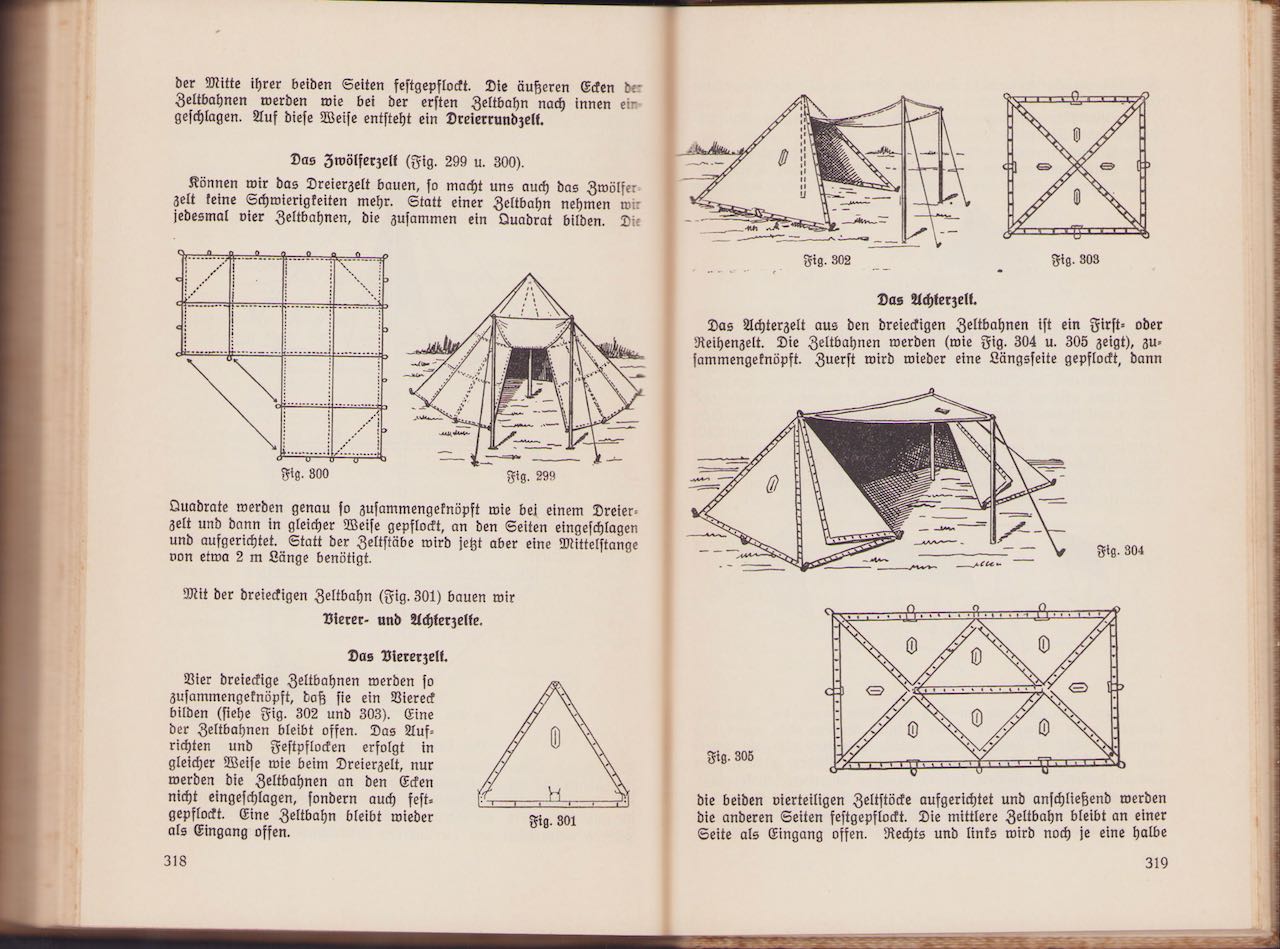 der Mitte ihrer beiden Seiten festgepflockt. Die äußeren Ecken der Zeltbahnen werden wie bei der ersten Zeltbahn nach innen eingeschlagen. Auf diese Weise entsteht ein Dreierrundzelt.

Das Zwölferzelt (Fig. 299 u. 300).

Können wir das Dreierzelt bauen, so macht uns auch das Zwölferzelt keine Schwierigkeiten mehr. Statt einer Zeltbahn nehmen wir jedesmal vier Zeltbahnen, die zusammen ein Quadrat bilden. Die

Fig. 300

Fig. 299

Quadrate werden genau so zusammengeknöpft wie bei einem Dreierzelt und dann in gleicher Weise gepflockt, an den Seiten eingeschlagen und aufgerichtet. Statt der Zeltstäbe wird jetzt aber eine Mittelstange von etwa 2 m Länge benötigt.

Mit der dreieckigen Zeltbahn (Fig. 301) bauen wir

Vierer- und Achterzelte.

Das Viererzelt.

Vier dreieckige Zeltbahnen werden so zusammengeknöpft, daß sie ein Viereck bilden (siehe Fig. 302 und 303). Eine der Zeltbahnen bleibt offen. Das Aufrichten und Festpflocken erfolgt in gleicher Weise wie beim Dreierzelt, nur werden die Zeltbahnen an den Ecken nicht eingeschlagen, sondern auch festgepflockt. Eine Zeltbahn bleibt wieder als Eingang offen.

Fig. 301

318

Fig. 302

Fig. 303

Das Achterzelt.

Das Achterzelt aus den dreieckigen Zeltbahnen ist ein First- oder Reihenzelt. Die Zeltbahnen werden (wie Fig. 304 u. 305 zeigt), zusammengeknöpft. Zuerst wird wieder eine Längsseite gepflockt, dann

Fig. 304

Fig. 305

die beiden vierteiligen Zeltstöcke aufgerichtet und anschließend werden die anderen Seiten festgepflockt. Die mittlere Zeltbahn bleibt an einer Seite als Eingang offen. Rechts und links wird noch je eine halbe

319